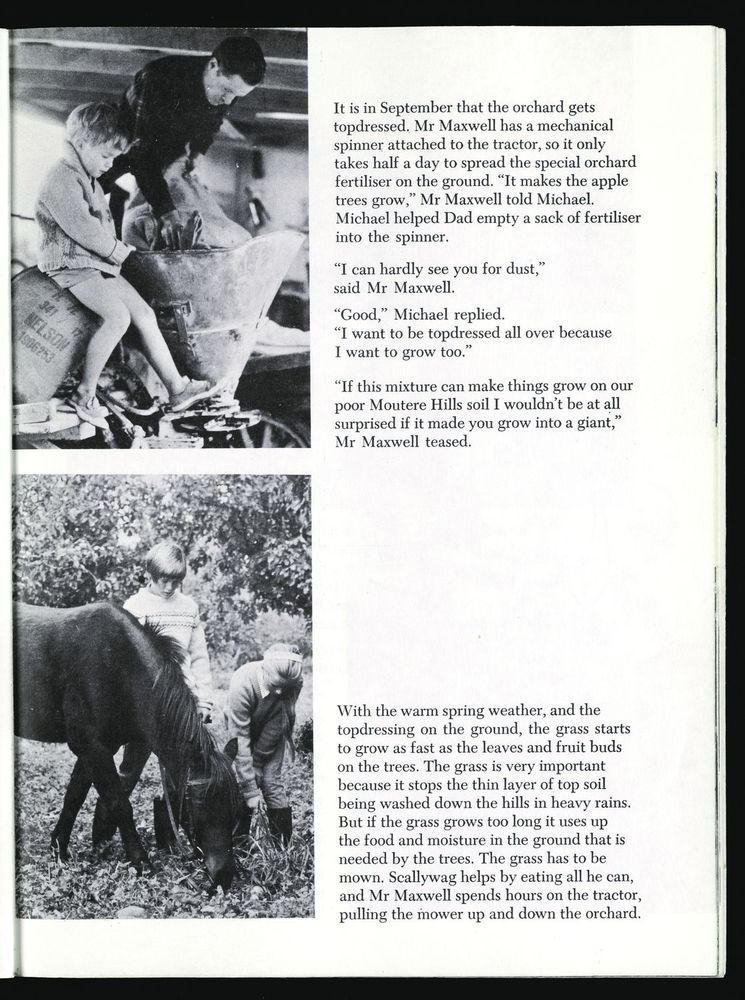 NELSON

It is in September that the orchard gets topdressed. Mr Maxwell has a mechanical spinner attached to the tractor, so it only takes half a day to spread the special orchard fertiliser on the ground. "It makes the apple trees grow," Mr Maxwell told Michael. Michael helped Dad empty a sack of fertiliser into the spinner.

"I can hardly see you for dust," said Mr Maxwell.

"Good," Michael replied. "I want to be topdressed all over because I want to grow too."

"If this mixture can make things grow on our poor Moutere Hills soil I wouldn't be at all surprised if it made you grow into a giant," Mr Maxwell teased.

With the warm spring weather, and the topdressing on the ground, the grass starts to grow as fast as the leaves and fruit buds on the trees. The grass is very important because it stops the thin layer of top soil being washed down the hills in heavy rains. But if the grass grows too long it uses up the food and moisture in the ground that is needed by the trees. The grass has to be mown. Scallywag helps by eating all he can, and Mr Maxwell spends hours on the tractor, pulling the mower up and down the orchard.